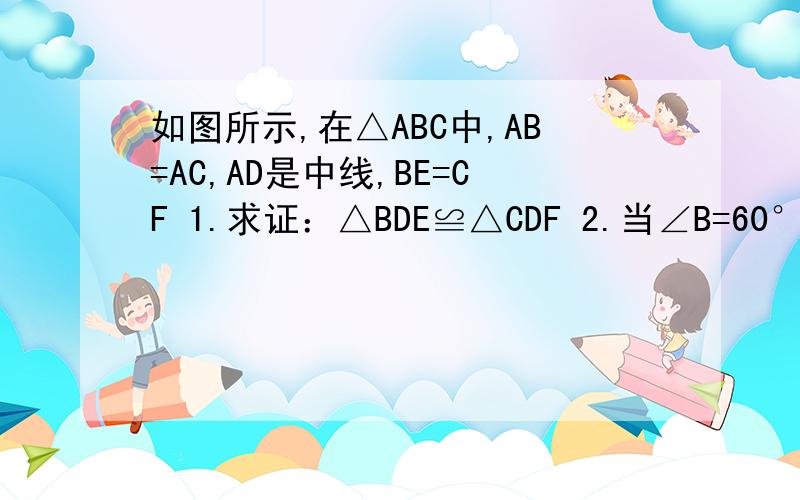 如图所示,在△ABC中,AB=AC,AD是中线,BE=CF 1.求证：△BDE≌△CDF 2.当∠B=60°